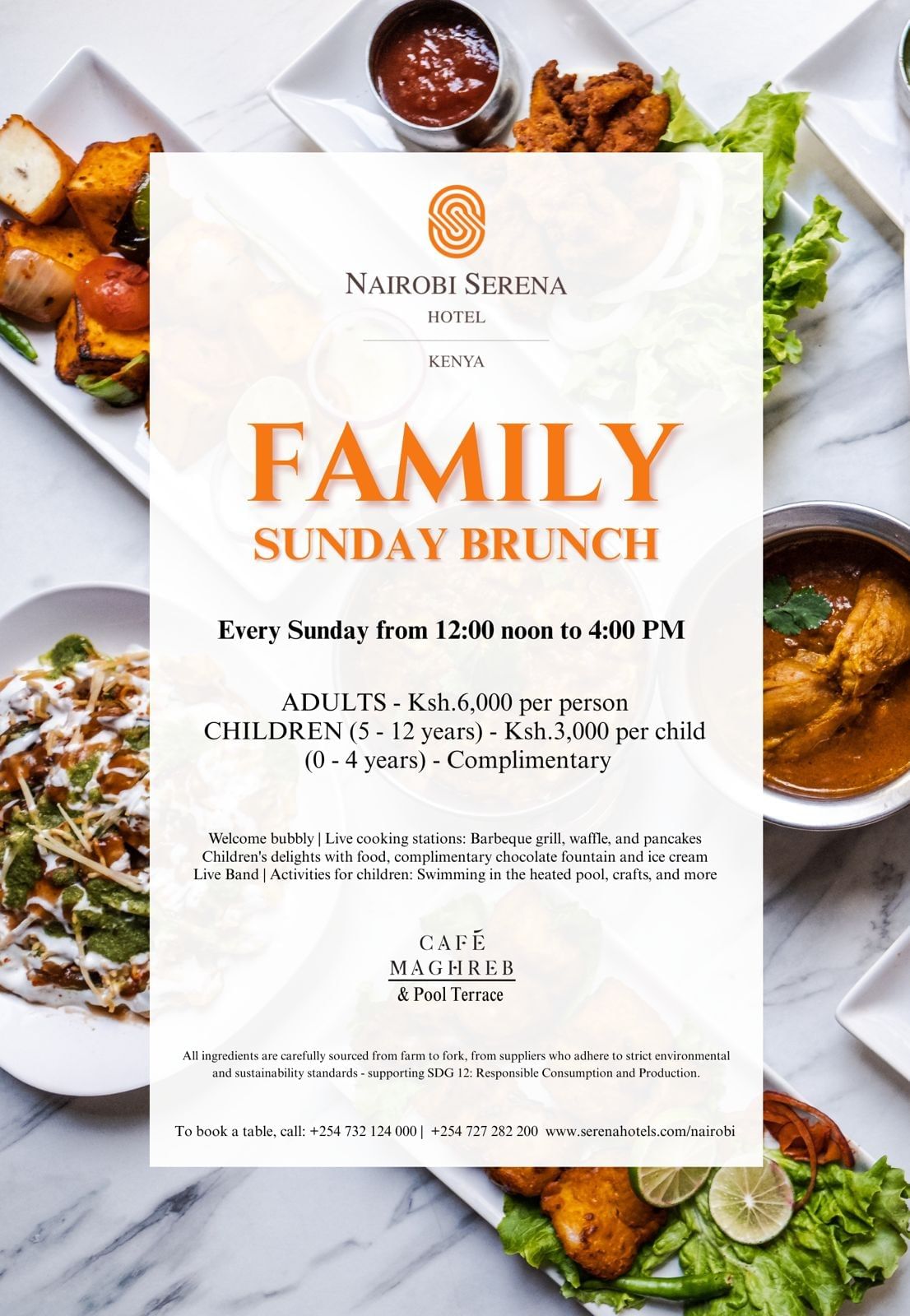 NAIROBI SERENA
HOTEL

KENYA

FAMILY
SUNDAY BRUNCH

Every Sunday from 12:00 noon to 4:00 PM

ADULTS - Ksh.6,000 per person
CHILDREN (5 - 12 years) - Ksh.3,000 per child
(0 - 4 years) - Complimentary

Welcome bubbly | Live cooking stations: Barbeque grill, waffle, and pancakes
Children's delights with food, complimentary chocolate fountain and ice cream
Live Band | Activities for children: Swimming in the heated pool, crafts, and more

CAFÉ
MAGHREB
& Pool Terrace

All ingredients are carefully sourced from farm to fork, from suppliers who adhere to strict environmental and sustainability standards - supporting SDG 12: Responsible Consumption and Production.

To book a table, call: +254 732 124 000 | +254 727 282 200 www.serenahotels.com/nairobi